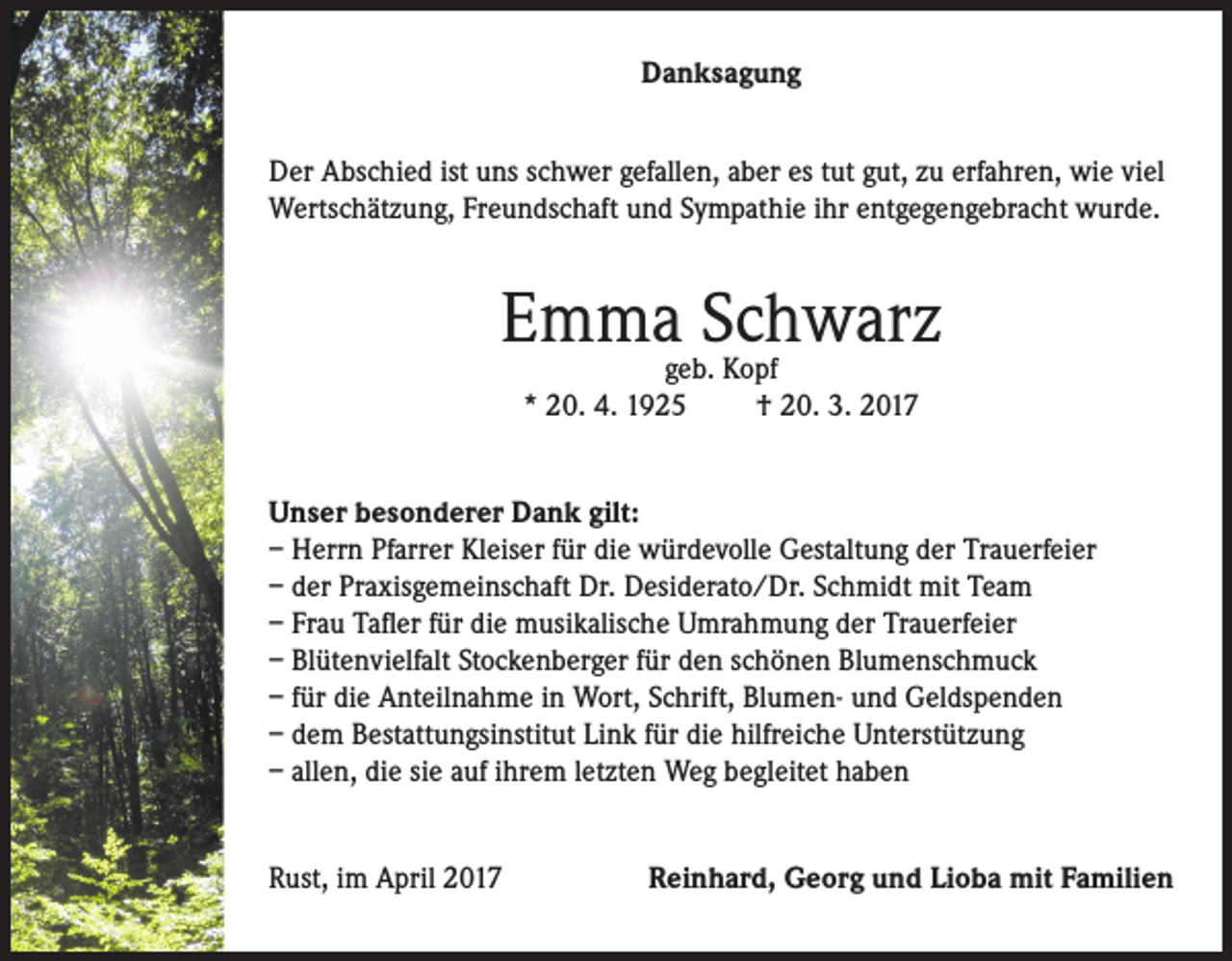 Danksagung

Der Abschied ist uns schwer gefallen, aber es tut gut, zu erfahren, wie viel Wertschätzung, Freundschaft und Sympathie ihr entgegengebracht wurde.

Emma Schwarz
geb. Kopf
* 20. 4. 1925 † 20. 3. 2017

Unser besonderer Dank gilt:
– Herrn Pfarrer Kleiser für die würdevolle Gestaltung der Trauerfeier
– der Praxisgemeinschaft Dr. Desiderato/Dr. Schmidt mit Team
– Frau Tafler für die musikalische Umrahmung der Trauerfeier
– Blütenvielfalt Stockenberger für den schönen Blumenschmuck
– für die Anteilnahme in Wort, Schrift, Blumen- und Geldspenden
– dem Bestattungsinstitut Link für die hilfreiche Unterstützung
– allen, die sie auf ihrem letzten Weg begleitet haben

Rust, im April 2017

Reinhard, Georg und Lioba mit Familien